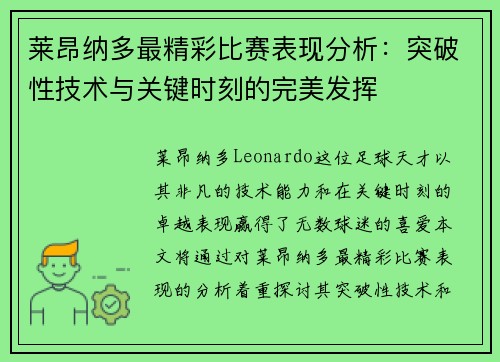 莱昂纳多最精彩比赛表现分析：突破性技术与关键时刻的完美发挥

莱昂纳多Leonardo这位足球天才以其非凡的技术能力和在关键时刻的卓越表现赢得了无数球迷的喜爱本文将通过对莱昂纳多最精彩比赛表现的分析着重探讨其突破性技术和